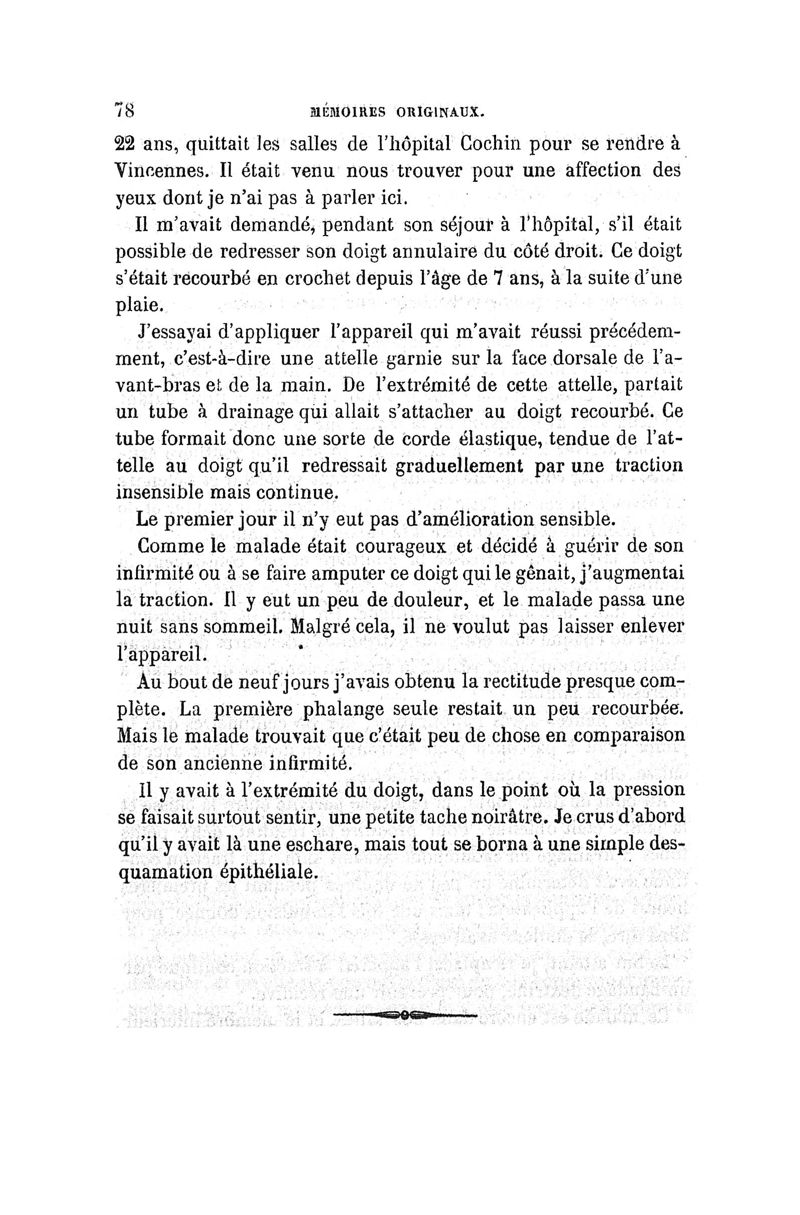 78 MÉMOIRES ORIGINAUX.

22 ans, quittait les salles de l'hôpital Cochin pour se rendre à Vincennes. Il était venu nous trouver pour une affection des yeux dont je n'ai pas à parler ici.

Il m'avait demandé, pendant son séjour à l'hôpital, s'il était possible de redresser son doigt annulaire du côté droit. Ce doigt s'était recourbé en crochet depuis l'âge de 7 ans, à la suite d'une plaie.

J'essayai d'appliquer l'appareil qui m'avait réussi précédemment, c'est-à-dire une attelle garnie sur la face dorsale de l'avant-bras et de la main. De l'extrémité de cette attelle, partait un tube à drainage qui allait s'attacher au doigt recourbé. Ce tube formait donc une sorte de corde élastique, tendue de l'attelle au doigt qu'il redressait graduellement par une traction insensible mais continue.

Le premier jour il n'y eut pas d'amélioration sensible.

Comme le malade était courageux et décidé à guérir de son infirmité ou à se faire amputer ce doigt qui le gênait, j'augmentai la traction. Il y eut un peu de douleur, et le malade passa une nuit sans sommeil. Malgré cela, il ne voulut pas laisser enlever l'appareil.

Au bout de neuf jours j'avais obtenu la rectitude presque complète. La première phalange seule restait un peu recourbée. Mais le malade trouvait que c'était peu de chose en comparaison de son ancienne infirmité.

Il y avait à l'extrémité du doigt, dans le point où la pression se faisait surtout sentir, une petite tache noirâtre. Je crus d'abord qu'il y avait là une eschare, mais tout se borna à une simple desquamation épithéliale.